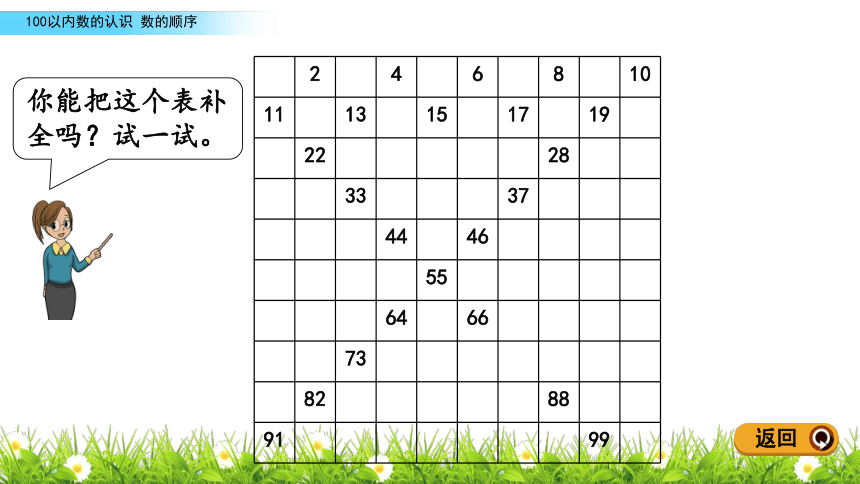 100以内数的认识 数的顺序

你能把这个表补全吗？试一试。

| | 2 | | 4 | | 6 | | 8 | | 10 |
|---|---|---|---|---|---|---|---|---|---|
| 11 | | 13 | | 15 | | 17 | | 19 | |
| | 22 | | | | | | 28 | | |
| | | 33 | | | | 37 | | | |
| | | | 44 | | 46 | | | | |
| | | | | 55 | | | | | |
| | | | 64 | | 66 | | | | |
| | | 73 | | | | | | | |
| | 82 | | | | | | 88 | | |
| 91 | | | | | | | | 99 | |

返回